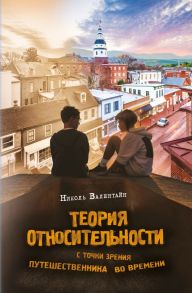 Николь Валентайн

ТЕОРИЯ ОТНОСИТЕЛЬНОСТИ

С ТОЧКИ ЗРЕНИЯ ПУТЕШЕСТВЕННИКА ВО ВРЕМЕНИ